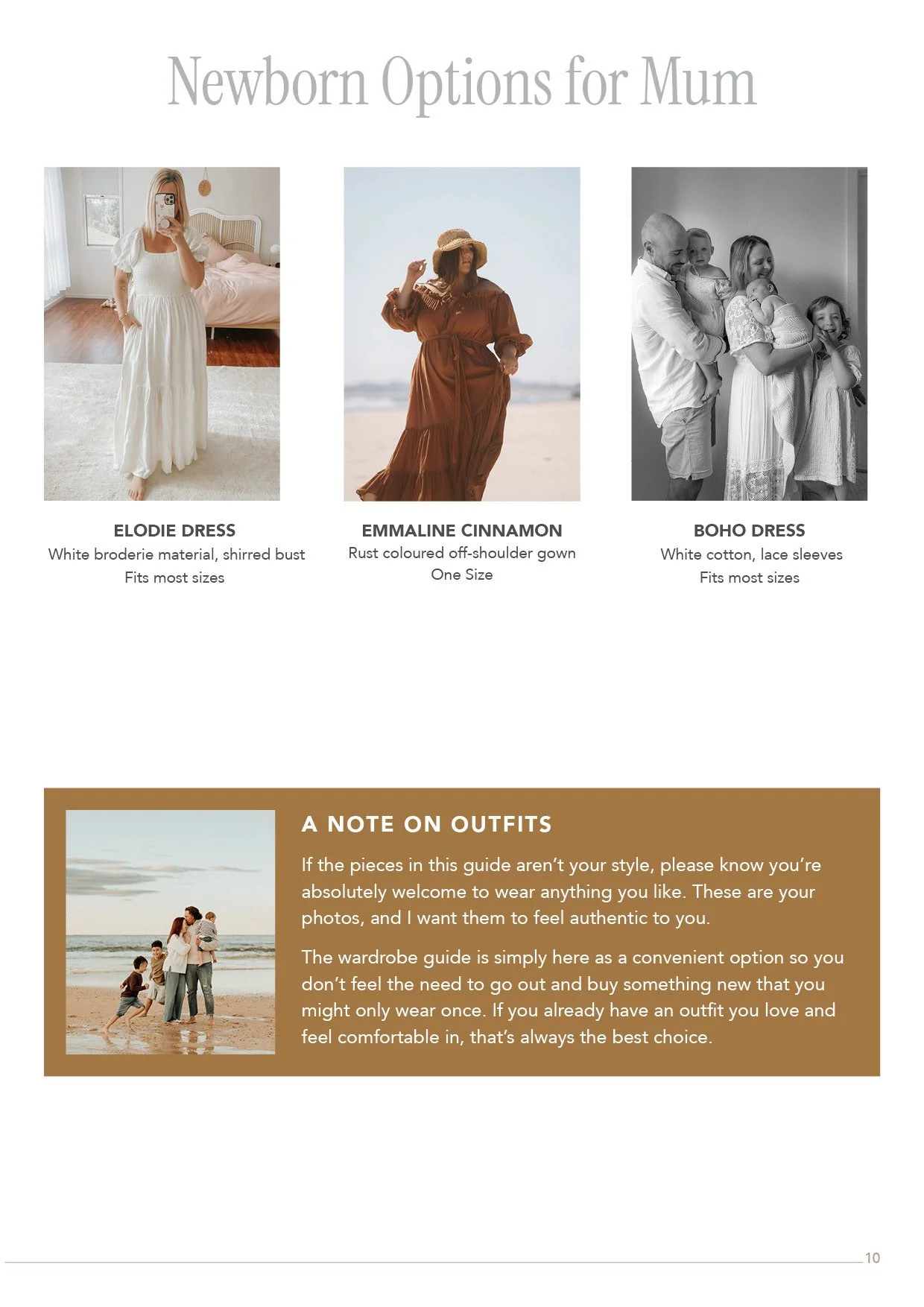 Newborn Options for Mum

ELODIE DRESS
White broderie material, shirred bust
Fits most sizes

EMMALINE CINNAMON
Rust coloured off-shoulder gown
One Size

BOHO DRESS
White cotton, lace sleeves
Fits most sizes

A NOTE ON OUTFITS

If the pieces in this guide aren't your style, please know you're absolutely welcome to wear anything you like. These are your photos, and I want them to feel authentic to you.

The wardrobe guide is simply here as a convenient option so you don't feel the need to go out and buy something new that you might only wear once. If you already have an outfit you love and feel comfortable in, that's always the best choice.

10